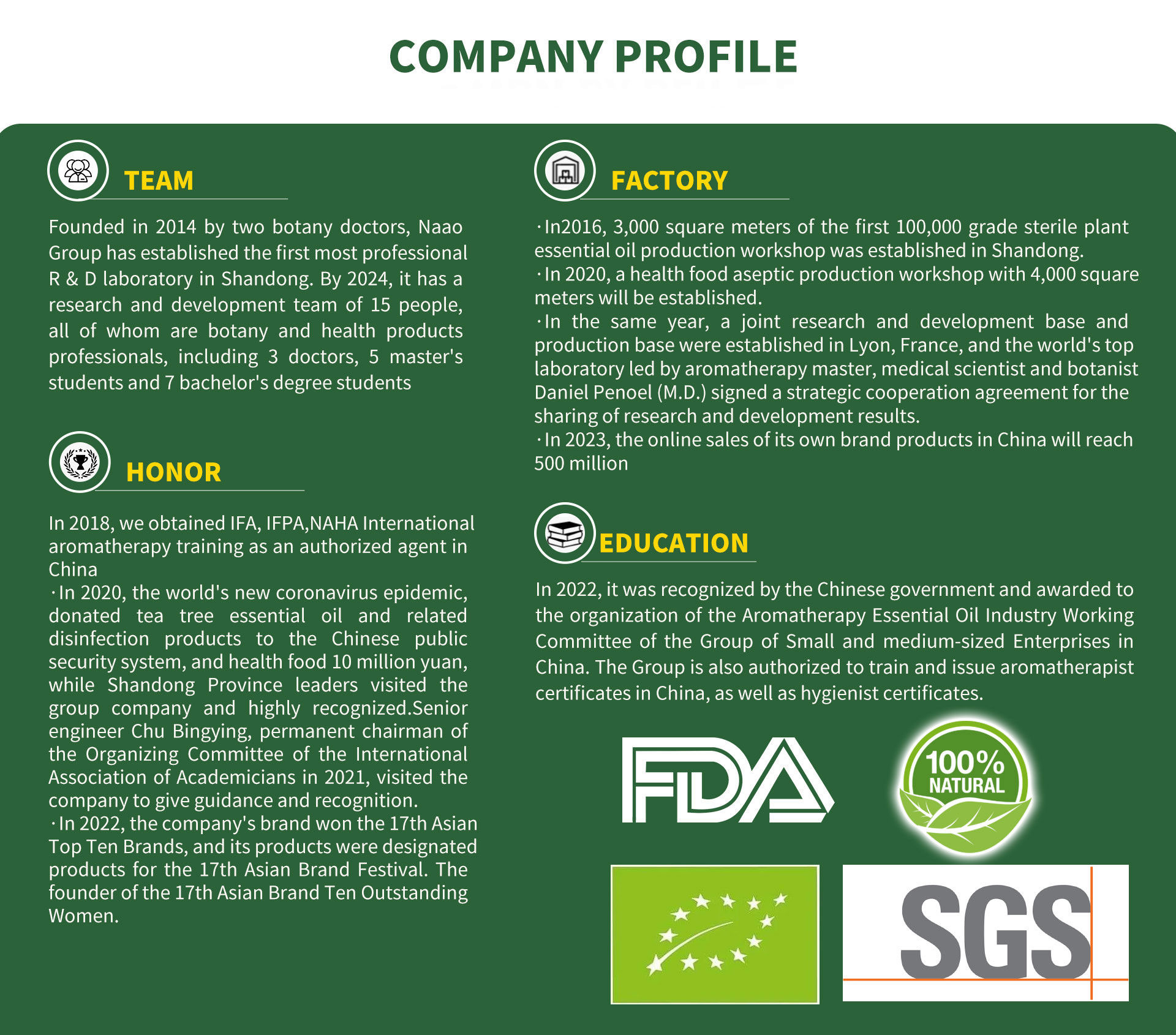 COMPANY PROFILE

TEAM

Founded in 2014 by two botany doctors, Naao Group has established the first most professional R & D laboratory in Shandong. By 2024, it has a research and development team of 15 people, all of whom are botany and health products professionals, including 3 doctors, 5 master's students and 7 bachelor's degree students

HONOR

In 2018, we obtained IFA, IFPA,NAHA International aromatherapy training as an authorized agent in China
·In 2020, the world's new coronavirus epidemic, donated tea tree essential oil and related disinfection products to the Chinese public security system, and health food 10 million yuan, while Shandong Province leaders visited the group company and highly recognized.Senior engineer Chu Bingying, permanent chairman of the Organizing Committee of the International Association of Academicians in 2021, visited the company to give guidance and recognition.
·In 2022, the company's brand won the 17th Asian Top Ten Brands, and its products were designated products for the 17th Asian Brand Festival. The founder of the 17th Asian Brand Ten Outstanding Women.

FACTORY

·In2016, 3,000 square meters of the first 100,000 grade sterile plant essential oil production workshop was established in Shandong.
·In 2020, a health food aseptic production workshop with 4,000 square meters will be established.
·In the same year, a joint research and development base and production base were established in Lyon, France, and the world's top laboratory led by aromatherapy master, medical scientist and botanist Daniel Penoel (M.D.) signed a strategic cooperation agreement for the sharing of research and development results.
·In 2023, the online sales of its own brand products in China will reach 500 million

EDUCATION

In 2022, it was recognized by the Chinese government and awarded to the organization of the Aromatherapy Essential Oil Industry Working Committee of the Group of Small and medium-sized Enterprises in China. The Group is also authorized to train and issue aromatherapist certificates in China, as well as hygienist certificates.

FDA

100% NATURAL

SGS